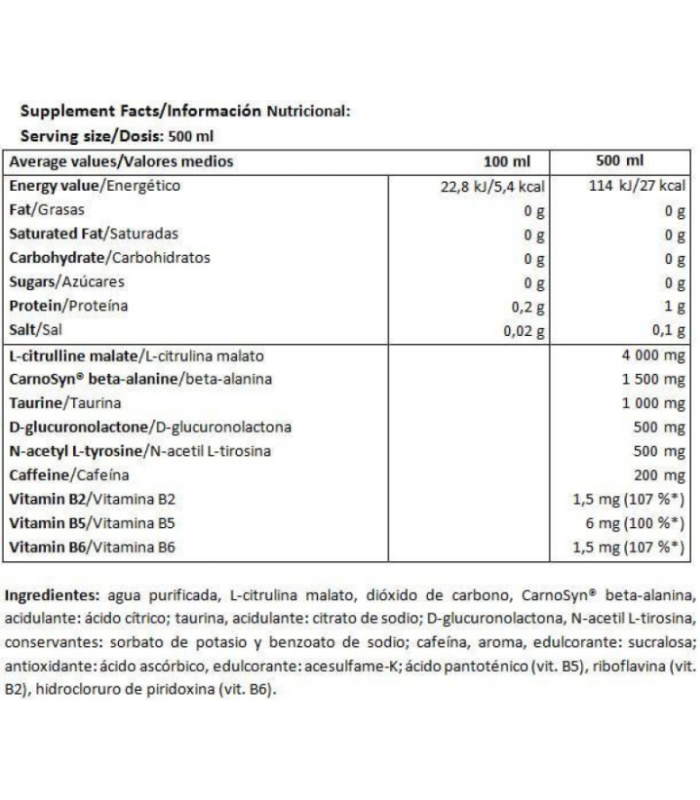 Supplement Facts/Información Nutricional:
Serving size/Dosis: 500 ml

| Average values/Valores medios | 100 ml | 500 ml |
|---|---|---|
| Energy value/Energético | 22,8 kJ/5,4 kcal | 114 kJ/27 kcal |
| Fat/Grasas | 0 g | 0 g |
| Saturated Fat/Saturadas | 0 g | 0 g |
| Carbohydrate/Carbohidratos | 0 g | 0 g |
| Sugars/Azúcares | 0 g | 0 g |
| Protein/Proteína | 0,2 g | 1 g |
| Salt/Sal | 0,02 g | 0,1 g |
| L-citrulline malate/L-citrulina malato | | 4 000 mg |
| CarnoSyn® beta-alanine/beta-alanina | | 1 500 mg |
| Taurine/Taurina | | 1 000 mg |
| D-glucuronolactone/D-glucuronolactona | | 500 mg |
| N-acetyl L-tyrosine/N-acetil L-tirosina | | 500 mg |
| Caffeine/Cafeína | | 200 mg |
| Vitamin B2/Vitamina B2 | | 1,5 mg (107 %*) |
| Vitamin B5/Vitamina B5 | | 6 mg (100 %*) |
| Vitamin B6/Vitamina B6 | | 1,5 mg (107 %*) |

Ingredientes: agua purificada, L-citrulina malato, dióxido de carbono, CarnoSyn® beta-alanina, acidulante: ácido cítrico; taurina, acidulante: citrato de sodio; D-glucuronolactona, N-acetil L-tirosina, conservantes: sorbato de potasio y benzoato de sodio; cafeína, aroma, edulcorante: sucralosa; antioxidante: ácido ascórbico, edulcorante: acesulfame-K; ácido pantoténico (vit. B5), riboflavina (vit. B2), hidrocloruro de piridoxina (vit. B6).